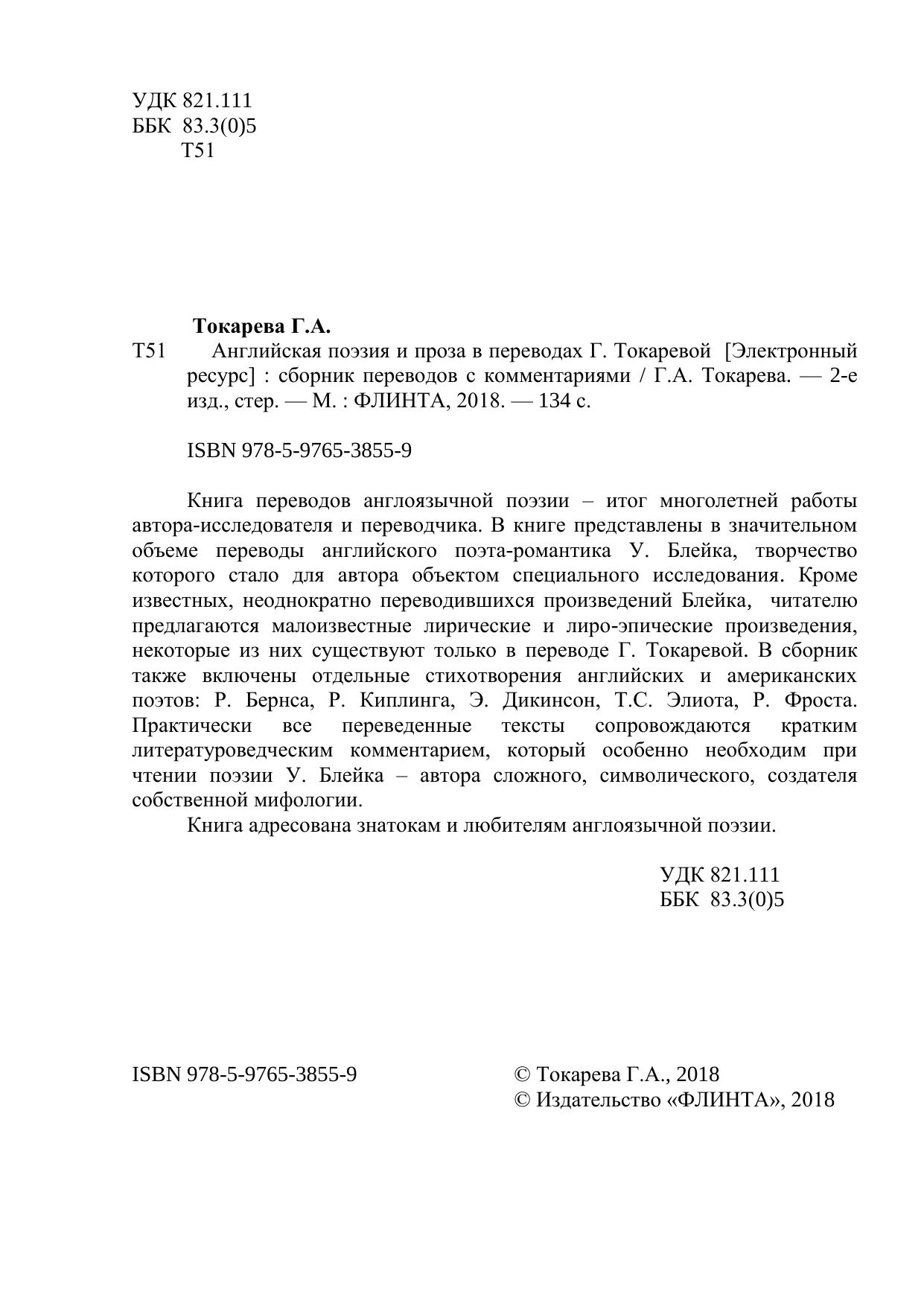 УДК 821.111
ББК 83.3(0)5
Т51

Токарева Г.А.
Т51 Английская поэзия и проза в переводах Г. Токаревой [Электронный ресурс] : сборник переводов с комментариями / Г.А. Токарева. — 2-е изд., стер. — М. : ФЛИНТА, 2018. — 134 с.

ISBN 978-5-9765-3855-9

Книга переводов англоязычной поэзии – итог многолетней работы автора-исследователя и переводчика. В книге представлены в значительном объеме переводы английского поэта-романтика У. Блейка, творчество которого стало для автора объектом специального исследования. Кроме известных, неоднократно переводившихся произведений Блейка, читателю предлагаются малоизвестные лирические и лиро-эпические произведения, некоторые из них существуют только в переводе Г. Токаревой. В сборник также включены отдельные стихотворения английских и американских поэтов: Р. Бернса, Р. Киплинга, Э. Дикинсон, Т.С. Элиота, Р. Фроста. Практически все переведенные тексты сопровождаются кратким литературоведческим комментарием, который особенно необходим при чтении поэзии У. Блейка – автора сложного, символического, создателя собственной мифологии.

Книга адресована знатокам и любителям англоязычной поэзии.

УДК 821.111
ББК 83.3(0)5

ISBN 978-5-9765-3855-9

© Токарева Г.А., 2018
© Издательство «ФЛИНТА», 2018